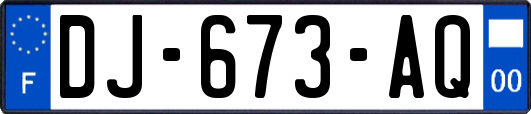 F
DJ-673-AQ
00